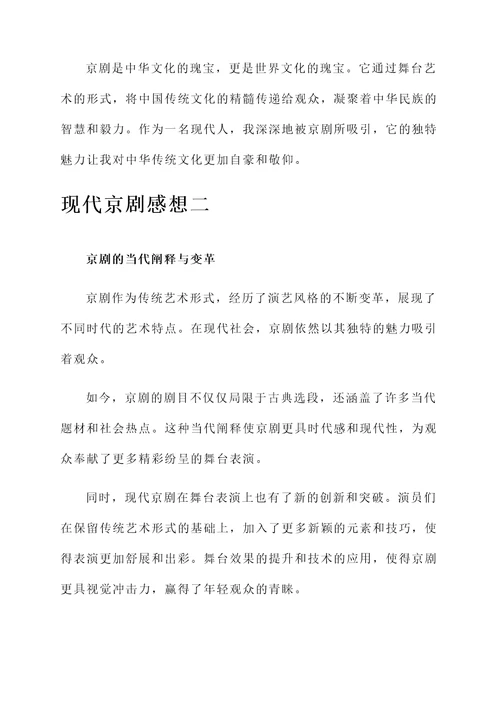 京剧是中华文化的瑰宝，更是世界文化的瑰宝。它通过舞台艺术的形式，将中国传统文化的精髓传递给观众，凝聚着中华民族的智慧和毅力。作为一名现代人，我深深地被京剧所吸引，它的独特魅力让我对中华传统文化更加自豪和敬仰。

现代京剧感想二

京剧的当代阐释与变革

京剧作为传统艺术形式，经历了演艺风格的不断变革，展现了不同时代的艺术特点。在现代社会，京剧依然以其独特的魅力吸引着观众。

如今，京剧的剧目不仅仅局限于古典选段，还涵盖了许多当代题材和社会热点。这种当代阐释使京剧更具时代感和现代性，为观众奉献了更多精彩纷呈的舞台表演。

同时，现代京剧在舞台表演上也有了新的创新和突破。演员们在保留传统艺术形式的基础上，加入了更多新颖的元素和技巧，使得表演更加舒展和出彩。舞台效果的提升和技术的应用，使得京剧更具视觉冲击力，赢得了年轻观众的青睐。